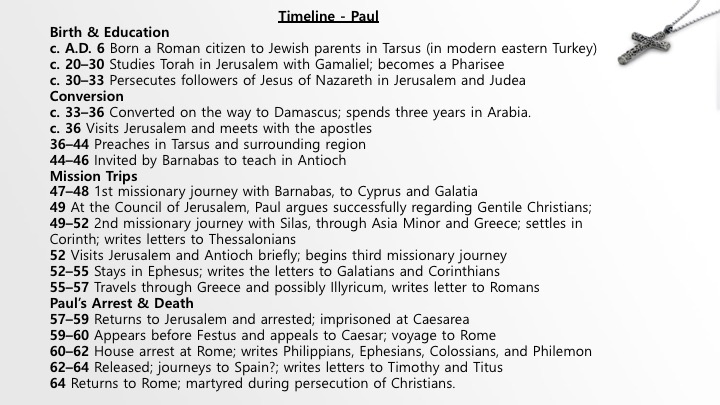 Timeline - Paul

Birth & Education
c. A.D. 6 Born a Roman citizen to Jewish parents in Tarsus (in modern eastern Turkey)
c. 20–30 Studies Torah in Jerusalem with Gamaliel; becomes a Pharisee
c. 30–33 Persecutes followers of Jesus of Nazareth in Jerusalem and Judea
Conversion
c. 33–36 Converted on the way to Damascus; spends three years in Arabia.
c. 36 Visits Jerusalem and meets with the apostles
36–44 Preaches in Tarsus and surrounding region
44–46 Invited by Barnabas to teach in Antioch
Mission Trips
47–48 1st missionary journey with Barnabas, to Cyprus and Galatia
49 At the Council of Jerusalem, Paul argues successfully regarding Gentile Christians;
49–52 2nd missionary journey with Silas, through Asia Minor and Greece; settles in Corinth; writes letters to Thessalonians
52 Visits Jerusalem and Antioch briefly; begins third missionary journey
52–55 Stays in Ephesus; writes the letters to Galatians and Corinthians
55–57 Travels through Greece and possibly Illyricum, writes letter to Romans
Paul's Arrest & Death
57–59 Returns to Jerusalem and arrested; imprisoned at Caesarea
59–60 Appears before Festus and appeals to Caesar; voyage to Rome
60–62 House arrest at Rome; writes Philippians, Ephesians, Colossians, and Philemon
62–64 Released; journeys to Spain?; writes letters to Timothy and Titus
64 Returns to Rome; martyred during persecution of Christians.